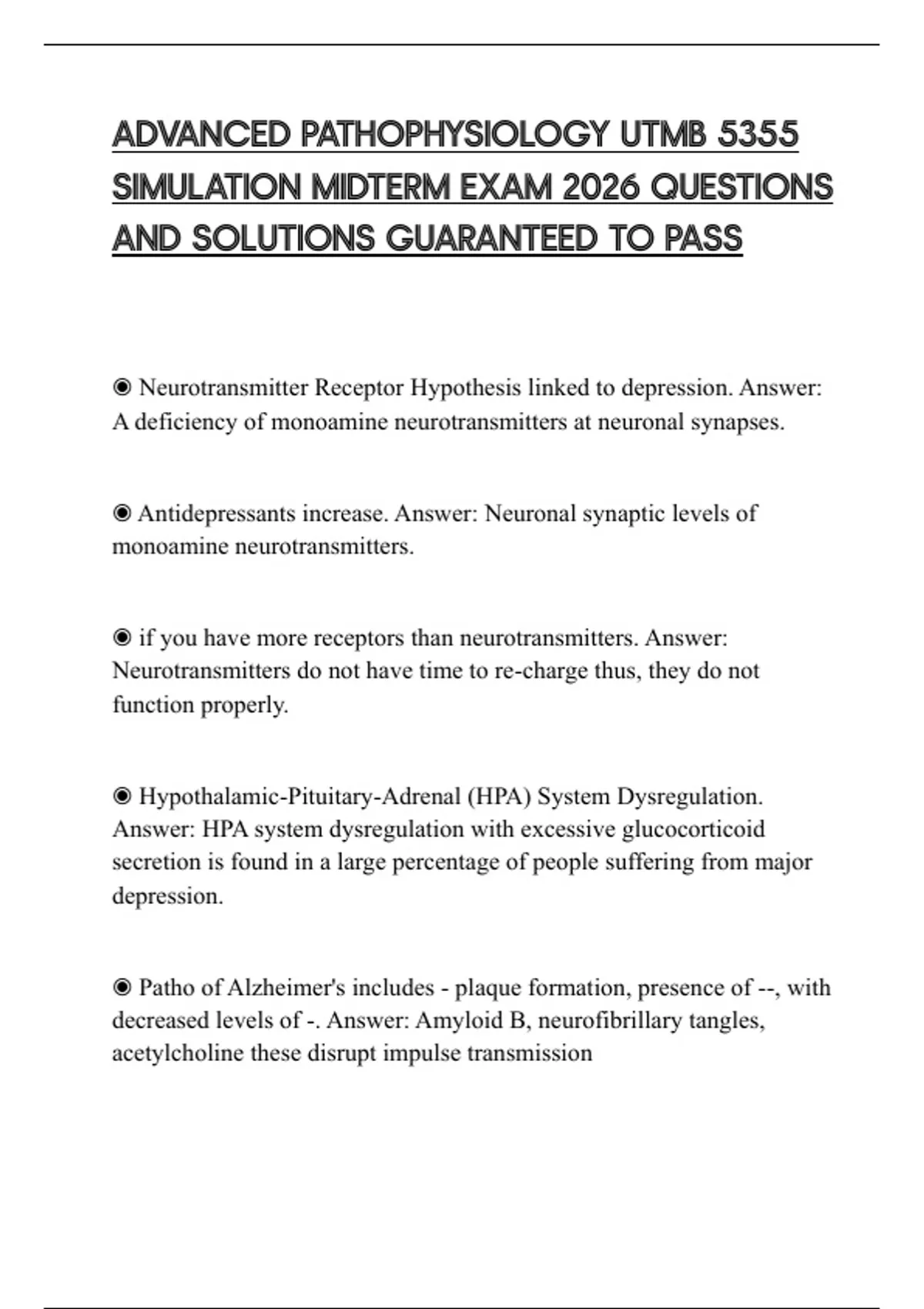 ADVANCED PATHOPHYSIOLOGY UTMB 5355 SIMULATION MIDTERM EXAM 2026 QUESTIONS AND SOLUTIONS GUARANTEED TO PASS

◉ Neurotransmitter Receptor Hypothesis linked to depression. Answer: A deficiency of monoamine neurotransmitters at neuronal synapses.

◉ Antidepressants increase. Answer: Neuronal synaptic levels of monoamine neurotransmitters.

◉ if you have more receptors than neurotransmitters. Answer: Neurotransmitters do not have time to re-charge thus, they do not function properly.

◉ Hypothalamic-Pituitary-Adrenal (HPA) System Dysregulation. Answer: HPA system dysregulation with excessive glucocorticoid secretion is found in a large percentage of people suffering from major depression.

◉ Patho of Alzheimer's includes - plaque formation, presence of --, with decreased levels of -. Answer: Amyloid B, neurofibrillary tangles, acetylcholine these disrupt impulse transmission